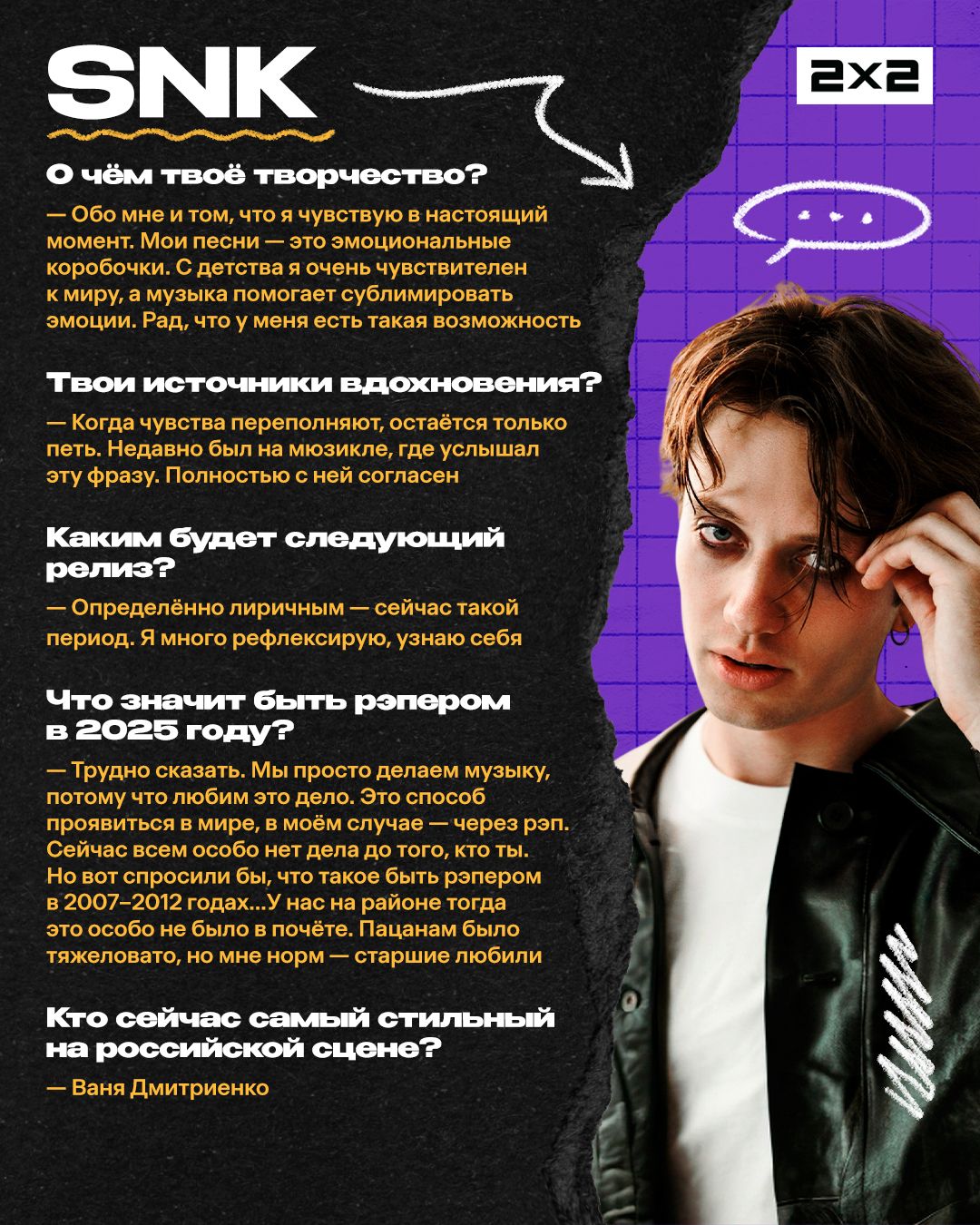 SNK

2x2

О чём твоё творчество?

— Обо мне и том, что я чувствую в настоящий момент. Мои песни — это эмоциональные коробочки. С детства я очень чувствителен к миру, а музыка помогает сублимировать эмоции. Рад, что у меня есть такая возможность

Твои источники вдохновения?

— Когда чувства переполняют, остаётся только петь. Недавно был на мюзикле, где услышал эту фразу. Полностью с ней согласен

Каким будет следующий релиз?

— Определённо лиричным — сейчас такой период. Я много рефлексирую, узнаю себя

Что значит быть рэпером в 2025 году?

— Трудно сказать. Мы просто делаем музыку, потому что любим это дело. Это способ проявиться в мире, в моём случае — через рэп. Сейчас всем особо нет дела до того, кто ты. Но вот спросили бы, что такое быть рэпером в 2007–2012 годах...У нас на районе тогда это особо не было в почёте. Пацанам было тяжеловато, но мне норм — старшие любили

Кто сейчас самый стильный на российской сцене?

— Ваня Дмитриенко